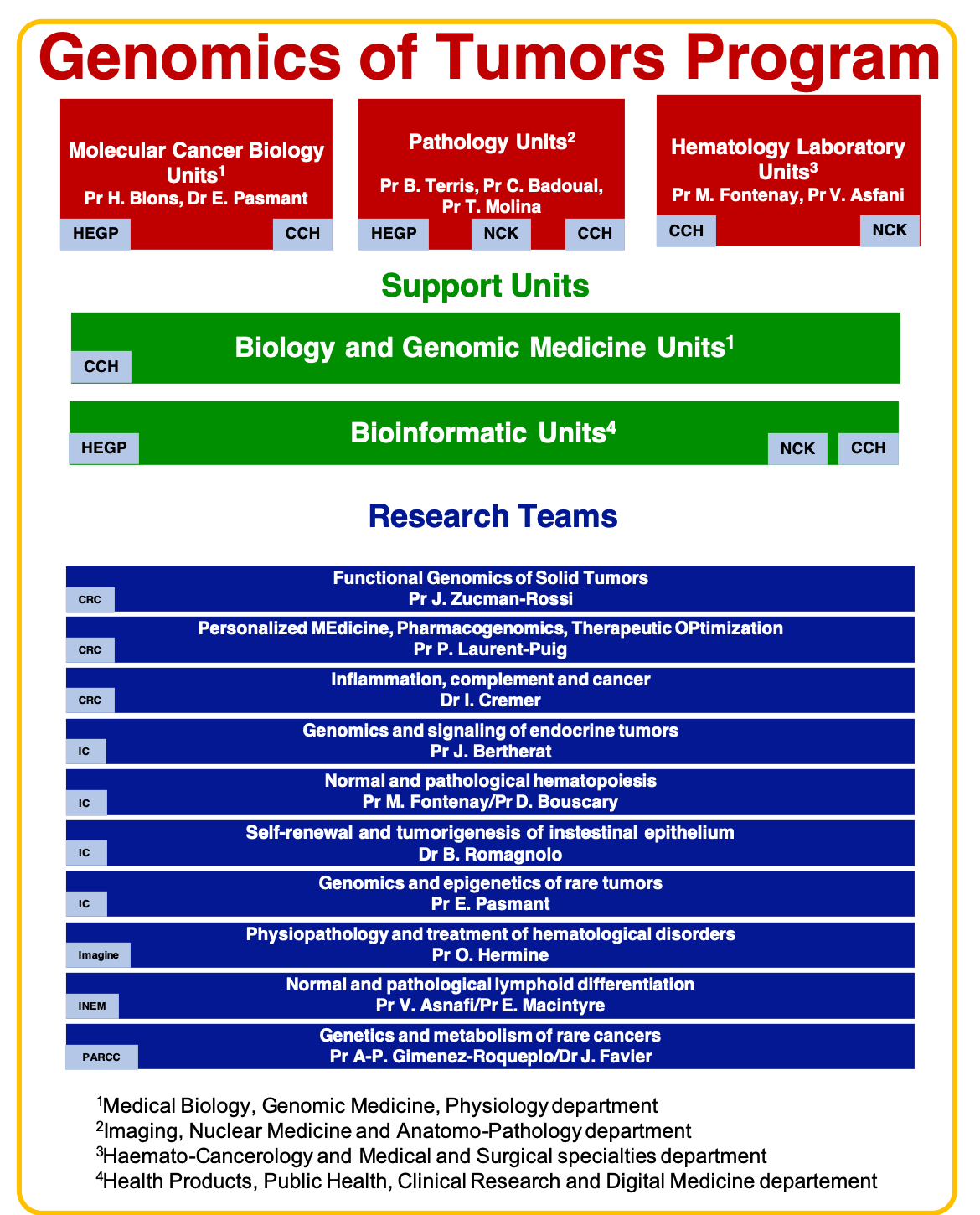 Genomics of Tumors Program

Molecular Cancer Biology Units$^1$
Pr H. Blons, Dr E. Pasmant
HEGP CCH

Pathology Units$^2$
Pr B. Terris, Pr C. Badoual, Pr T. Molina
HEGP NCK CCH

Hematology Laboratory Units$^3$
Pr M. Fontenay, Pr V. Asfani
CCH NCK

Support Units

Biology and Genomic Medicine Units$^1$
CCH

Bioinformatic Units$^4$
HEGP NCK CCH

Research Teams

Functional Genomics of Solid Tumors
Pr J. Zucman-Rossi
CRC

Personalized MEdicine, Pharmacogenomics, Therapeutic OPtimization
Pr P. Laurent-Puig
CRC

Inflammation, complement and cancer
Dr I. Cremer
CRC

Genomics and signaling of endocrine tumors
Pr J. Bertherat
IC

Normal and pathological hematopoiesis
Pr M. Fontenay/Pr D. Bouscary
IC

Self-renewal and tumorigenesis of instestinal epithelium
Dr B. Romagnolo
IC

Genomics and epigenetics of rare tumors
Pr E. Pasmant
IC

Physiopathology and treatment of hematological disorders
Pr O. Hermine
Imagine

Normal and pathological lymphoid differentiation
Pr V. Asnafi/Pr E. Macintyre
INEM

Genetics and metabolism of rare cancers
Pr A-P. Gimenez-Roqueplo/Dr J. Favier
PARCC

$^1$Medical Biology, Genomic Medicine, Physiology department
$^2$Imaging, Nuclear Medicine and Anatomo-Pathology department
$^3$Haemato-Cancerology and Medical and Surgical specialties department
$^4$Health Products, Public Health, Clinical Research and Digital Medicine departement